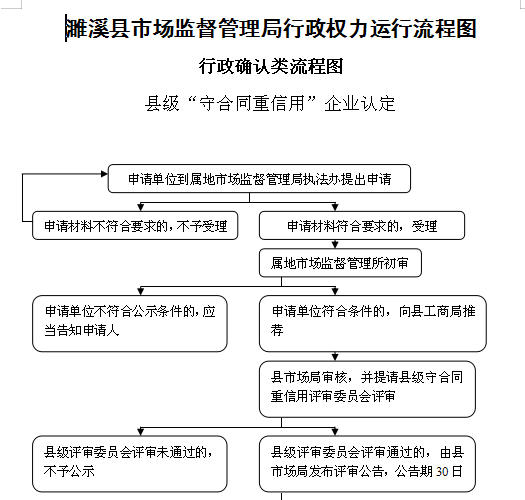 濉溪县市场监督管理局行政权力运行流程图

行政确认类流程图

县级“守合同重信用”企业认定

申请单位到属地市场监督管理局执法办提出申请

申请材料不符合要求的，不予受理

申请材料符合要求的，受理

属地市场监督管理所初审

申请单位不符合公示条件的，应当告知申请人

申请单位符合条件的，向县工商局推荐

县市场局审核，并提请县级守合同重信用评审委员会评审

县级评审委员会评审未通过的，不予公示

县级评审委员会评审通过的，由县市场局发布评审公告，公告期30日